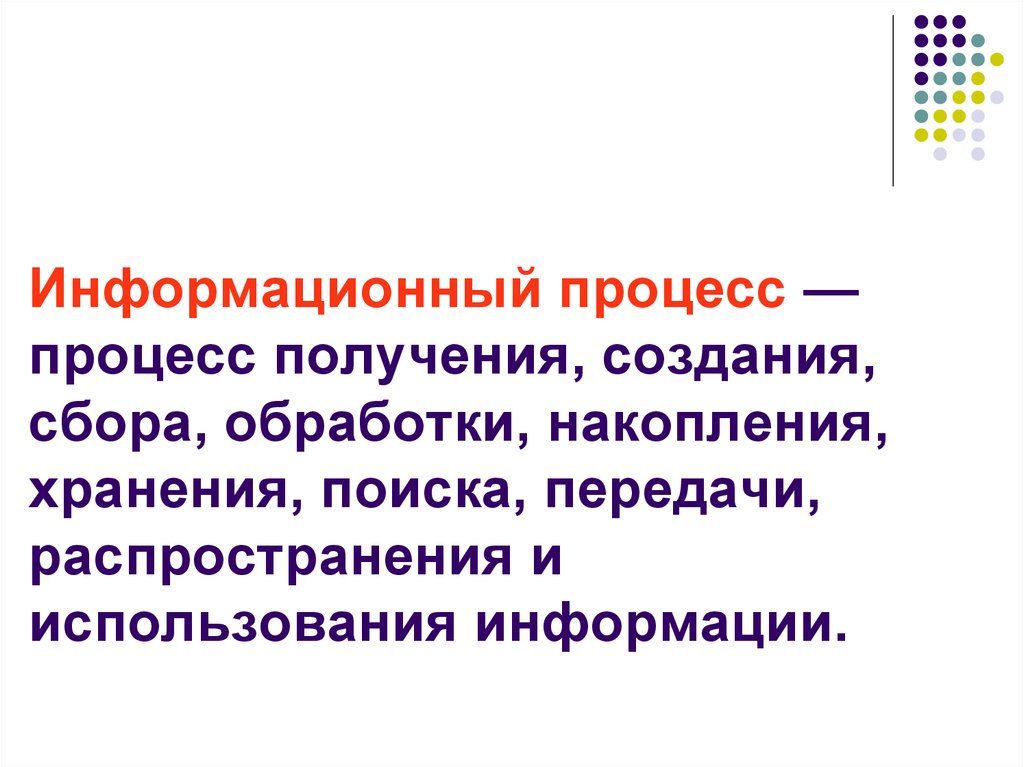 Информационный процесс — процесс получения, создания, сбора, обработки, накопления, хранения, поиска, передачи, распространения и использования информации.